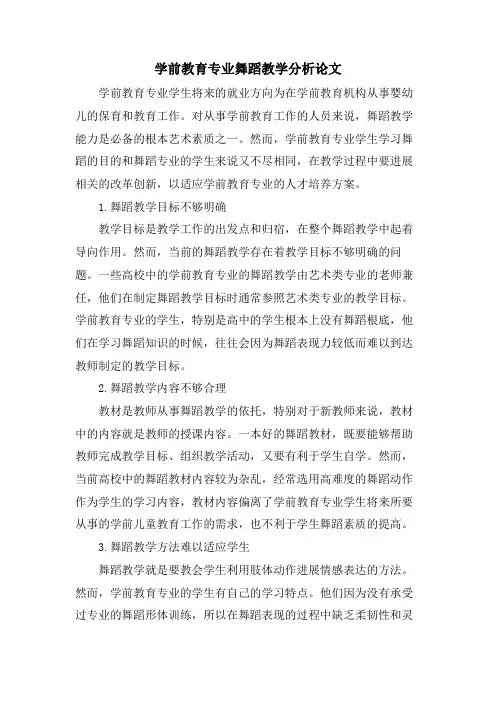 学前教育专业舞蹈教学分析论文

学前教育专业学生将来的就业方向为在学前教育机构从事婴幼儿的保育和教育工作。对从事学前教育工作的人员来说，舞蹈教学能力是必备的根本艺术素质之一。然而，学前教育专业学生学习舞蹈的目的和舞蹈专业的学生来说又不尽相同，在教学过程中要进展相关的改革创新，以适应学前教育专业的人才培养方案。

1.舞蹈教学目标不够明确

教学目标是教学工作的出发点和归宿，在整个舞蹈教学中起着导向作用。然而，当前的舞蹈教学存在着教学目标不够明确的问题。一些高校中的学前教育专业的舞蹈教学由艺术类专业的老师兼任，他们在制定舞蹈教学目标时通常参照艺术类专业的教学目标。学前教育专业的学生，特别是高中的学生根本上没有舞蹈根底，他们在学习舞蹈知识的时候，往往会因为舞蹈表现力较低而难以到达教师制定的教学目标。

2.舞蹈教学内容不够合理

教材是教师从事舞蹈教学的依托，特别对于新教师来说，教材中的内容就是教师的授课内容。一本好的舞蹈教材，既要能够帮助教师完成教学目标、组织教学活动，又要有利于学生自学。然而，当前高校中的舞蹈教材内容较为杂乱，经常选用高难度的舞蹈动作作为学生的学习内容，教材内容偏离了学前教育专业学生将来所要从事的学前儿童教育工作的需求，也不利于学生舞蹈素质的提高。

3.舞蹈教学方法难以适应学生

舞蹈教学就是要教会学生利用肢体动作进展情感表达的方法。然而，学前教育专业的学生有自己的学习特点。他们因为没有承受过专业的舞蹈形体训练，所以在舞蹈表现的过程中缺乏柔韧性和灵